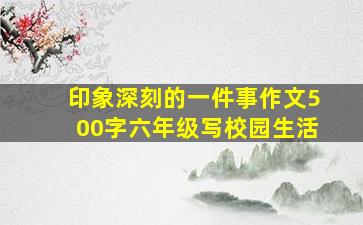 印象深刻的一件事作文500字六年级写校园生活